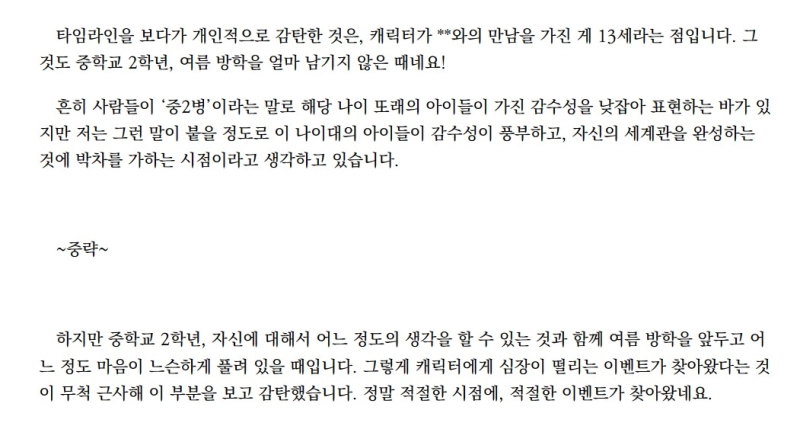 타임라인을 보다가 개인적으로 감탄한 것은, 캐릭터가 **와의 만남을 가진 게 13세라는 점입니다. 그것도 중학교 2학년, 여름 방학을 얼마 남기지 않은 때네요!

흔히 사람들이 '중2병'이라는 말로 해당 나이 또래의 아이들이 가진 감수성을 낮잡아 표현하는 바가 있지만 저는 그런 말이 붙을 정도로 이 나이대의 아이들이 감수성이 풍부하고, 자신의 세계관을 완성하는 것에 박차를 가하는 시점이라고 생각하고 있습니다.

~중략~

하지만 중학교 2학년, 자신에 대해서 어느 정도의 생각을 할 수 있는 것과 함께 여름 방학을 앞두고 어느 정도 마음이 느슨하게 풀려 있을 때입니다. 그렇게 캐릭터에게 심장이 떨리는 이벤트가 찾아왔다는 것이 무척 근사해 이 부분을 보고 감탄했습니다. 정말 적절한 시점에, 적절한 이벤트가 찾아왔네요.